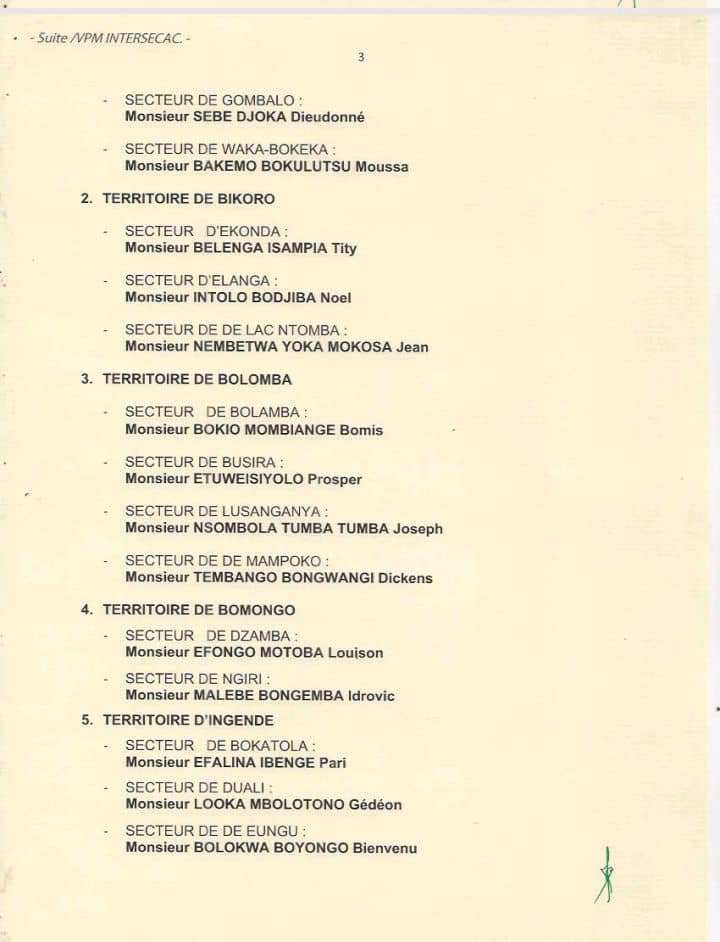 - Suite /VPM INTERSECAC. -

3

- SECTEUR DE GOMBALO :
Monsieur SEBE DJOKA Dieudonné

- SECTEUR DE WAKA-BOKEKA :
Monsieur BAKEMO BOKULUTSU Moussa

2. TERRITOIRE DE BIKORO

- SECTEUR D'EKONDA :
Monsieur BELENGA ISAMPIA Tity

- SECTEUR D'ELANGA :
Monsieur INTOLO BODJIBA Noel

- SECTEUR DE DE LAC NTOMBA :
Monsieur NEMBETWA YOKA MOKOSA Jean

3. TERRITOIRE DE BOLOMBA

- SECTEUR DE BOLAMBA :
Monsieur BOKIO MOMBIANGE Bomis

- SECTEUR DE BUSIRA :
Monsieur ETUWEISIYOLO Prosper

- SECTEUR DE LUSANGANYA :
Monsieur NSOMBOLA TUMBA TUMBA Joseph

- SECTEUR DE DE MAMPOKO :
Monsieur TEMBANGO BONGWANGI Dickens

4. TERRITOIRE DE BOMONGO

- SECTEUR DE DZAMBA :
Monsieur EFONGO MOTOBA Louison

- SECTEUR DE NGIRI :
Monsieur MALEBE BONGEMBA Idrovic

5. TERRITOIRE D'INGENDE

- SECTEUR DE BOKATOLA :
Monsieur EFALINA IBENGE Pari

- SECTEUR DE DUALI :
Monsieur LOOKA MBOLOTONO Gédéon

- SECTEUR DE DE EUNGU :
Monsieur BOLOKWA BOYONGO Bienvenu